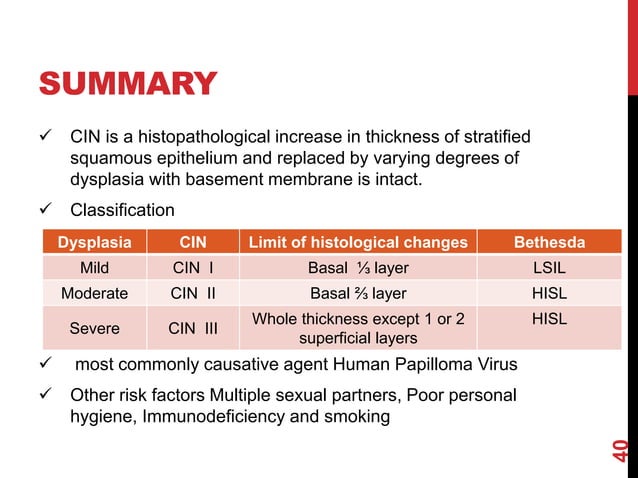 SUMMARY

✓ CIN is a histopathological increase in thickness of stratified squamous epithelium and replaced by varying degrees of dysplasia with basement membrane is intact.

✓ Classification

| Dysplasia | CIN | Limit of histological changes | Bethesda |
|---|---|---|---|
| Mild | CIN I | Basal ⅓ layer | LSIL |
| Moderate | CIN II | Basal ⅔ layer | HISL |
| Severe | CIN III | Whole thickness except 1 or 2 superficial layers | HISL |

✓ most commonly causative agent Human Papilloma Virus

✓ Other risk factors Multiple sexual partners, Poor personal hygiene, Immunodeficiency and smoking

40